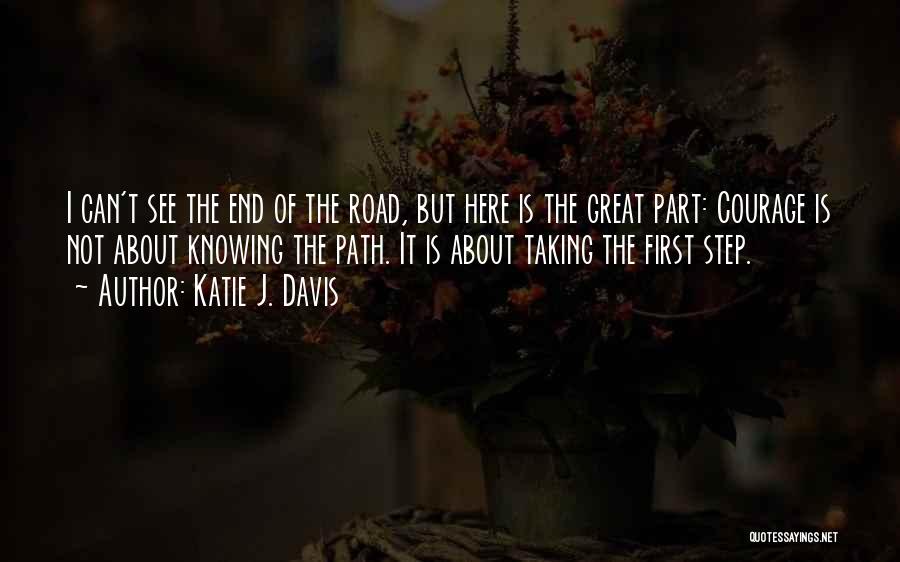 I can't see the end of the road, but here is the great part: Courage is not about knowing the path. It is about taking the first step.
~ Author: Katie J. Davis

QUOTESSAYINGS.NET